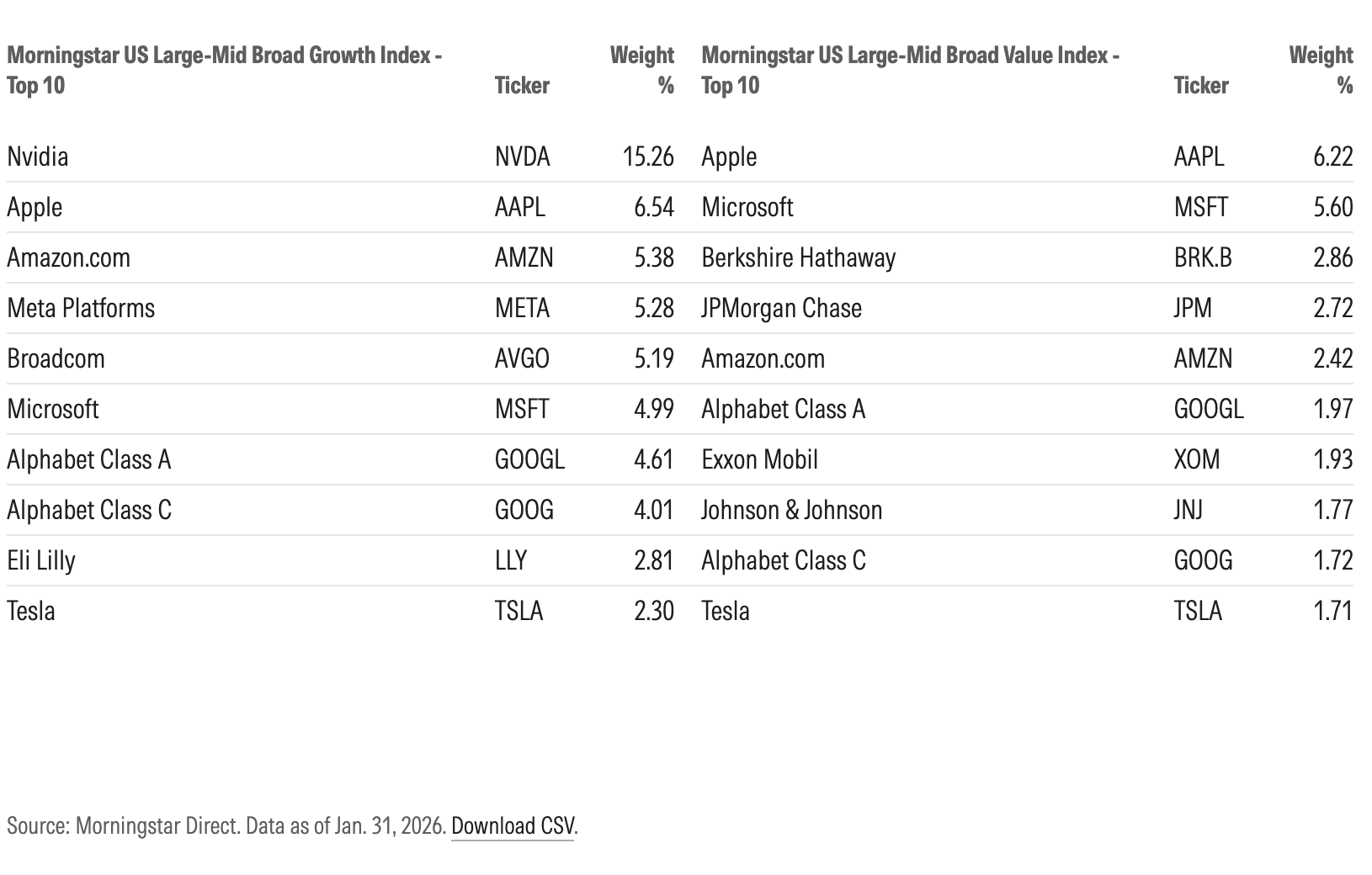 | Morningstar US Large-Mid Broad Growth Index - Top 10 | Ticker | Weight % | Morningstar US Large-Mid Broad Value Index - Top 10 | Ticker | Weight % |
|---|---|---|---|---|---|
| Nvidia | NVDA | 15.26 | Apple | AAPL | 6.22 |
| Apple | AAPL | 6.54 | Microsoft | MSFT | 5.60 |
| Amazon.com | AMZN | 5.38 | Berkshire Hathaway | BRK.B | 2.86 |
| Meta Platforms | META | 5.28 | JPMorgan Chase | JPM | 2.72 |
| Broadcom | AVGO | 5.19 | Amazon.com | AMZN | 2.42 |
| Microsoft | MSFT | 4.99 | Alphabet Class A | GOOGL | 1.97 |
| Alphabet Class A | GOOGL | 4.61 | Exxon Mobil | XOM | 1.93 |
| Alphabet Class C | GOOG | 4.01 | Johnson & Johnson | JNJ | 1.77 |
| Eli Lilly | LLY | 2.81 | Alphabet Class C | GOOG | 1.72 |
| Tesla | TSLA | 2.30 | Tesla | TSLA | 1.71 |

Source: Morningstar Direct. Data as of Jan. 31, 2026. Download CSV.